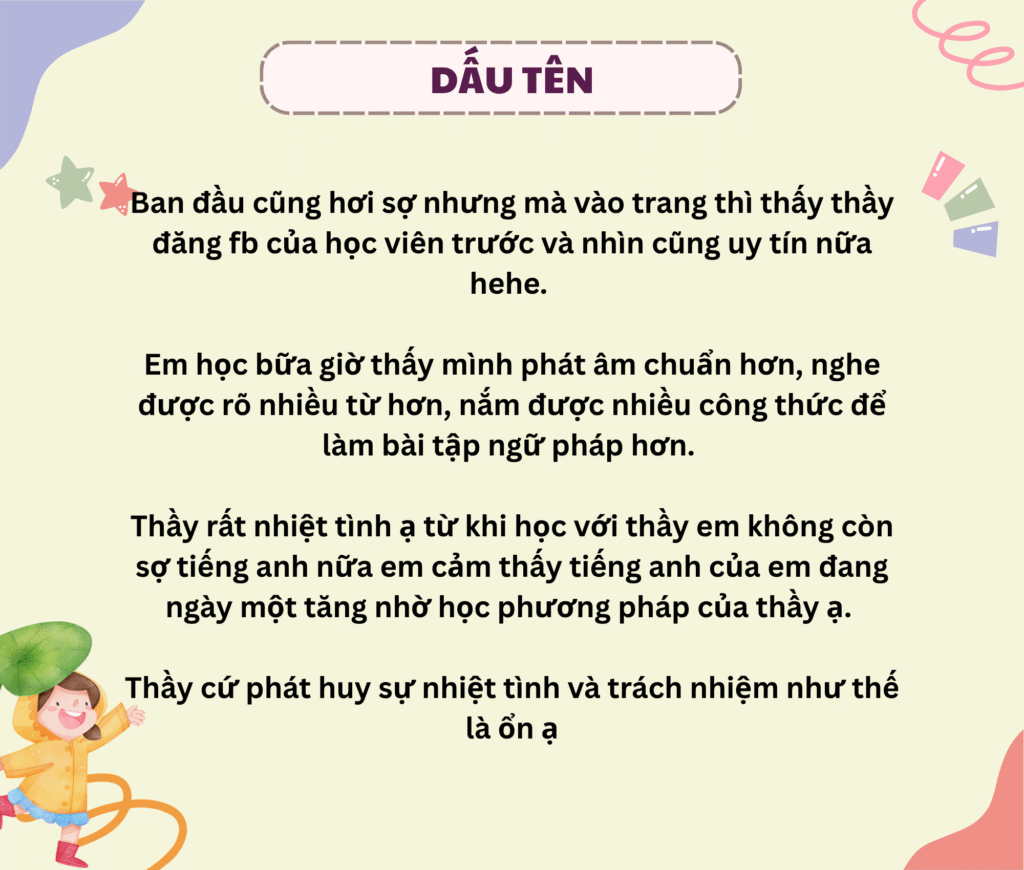 DẤU TÊN

Ban đầu cũng hơi sợ nhưng mà vào trang thì thấy thầy đăng fb của học viên trước và nhìn cũng uy tín nữa hehe.

Em học bữa giờ thấy mình phát âm chuẩn hơn, nghe được rõ nhiều từ hơn, nắm được nhiều công thức để làm bài tập ngữ pháp hơn.

Thầy rất nhiệt tình ạ từ khi học với thầy em không còn sợ tiếng anh nữa em cảm thấy tiếng anh của em đang ngày một tăng nhờ học phương pháp của thầy ạ.

Thầy cứ phát huy sự nhiệt tình và trách nhiệm như thế là ổn ạ